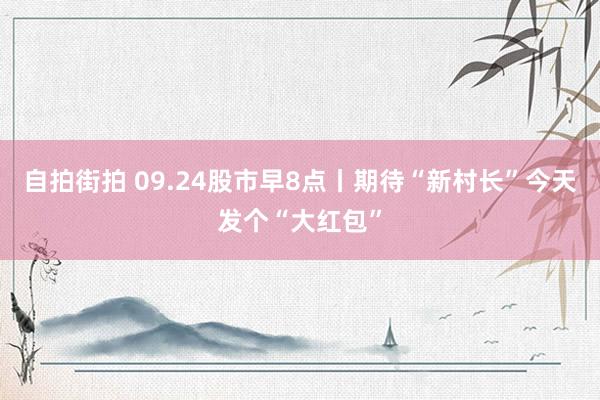 自拍街拍 09.24股市早8点丨期待“新村长”今天发个“大红包”